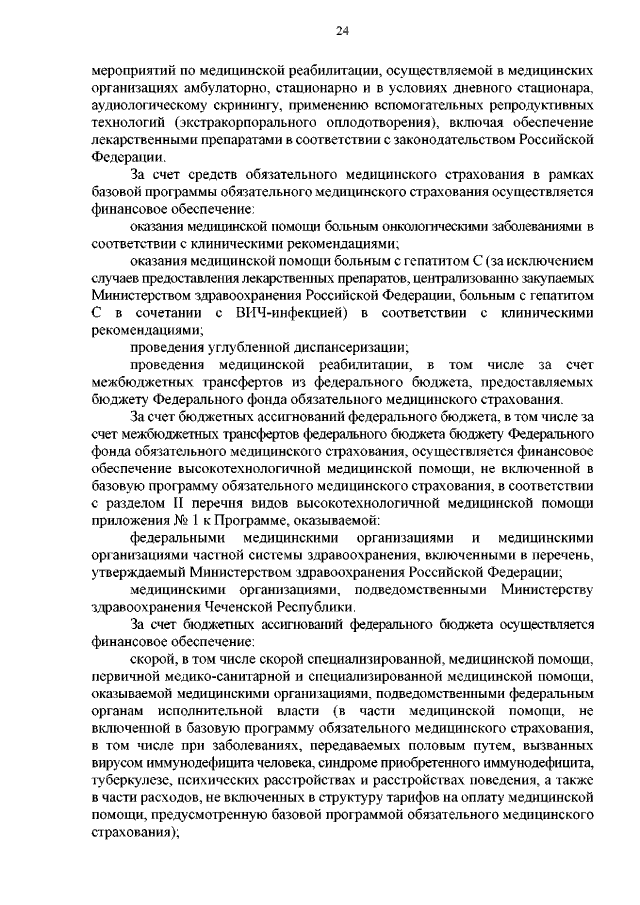 24

мероприятий по медицинской реабилитации, осуществляемой в медицинских организациях амбулаторно, стационарно и в условиях дневного стационара, аудиологическому скринингу, применению вспомогательных репродуктивных технологий (экстракорпорального оплодотворения), включая обеспечение лекарственными препаратами в соответствии с законодательством Российской Федерации.

За счет средств обязательного медицинского страхования в рамках базовой программы обязательного медицинского страхования осуществляется финансовое обеспечение:

оказания медицинской помощи больным онкологическими заболеваниями в соответствии с клиническими рекомендациями;

оказания медицинской помощи больным с гепатитом С (за исключением случаев предоставления лекарственных препаратов, централизованно закупаемых Министерством здравоохранения Российской Федерации, больным с гепатитом С в сочетании с ВИЧ-инфекцией) в соответствии с клиническими рекомендациями;

проведения углубленной диспансеризации;

проведения медицинской реабилитации, в том числе за счет межбюджетных трансфертов из федерального бюджета, предоставляемых бюджету Федерального фонда обязательного медицинского страхования.

За счет бюджетных ассигнований федерального бюджета, в том числе за счет межбюджетных трансфертов федерального бюджета бюджету Федерального фонда обязательного медицинского страхования, осуществляется финансовое обеспечение высокотехнологичной медицинской помощи, не включенной в базовую программу обязательного медицинского страхования, в соответствии с разделом II перечня видов высокотехнологичной медицинской помощи приложения № 1 к Программе, оказываемой:

федеральными медицинскими организациями и медицинскими организациями частной системы здравоохранения, включенными в перечень, утверждаемый Министерством здравоохранения Российской Федерации;

медицинскими организациями, подведомственными Министерству здравоохранения Чеченской Республики.

За счет бюджетных ассигнований федерального бюджета осуществляется финансовое обеспечение:

скорой, в том числе скорой специализированной, медицинской помощи, первичной медико-санитарной и специализированной медицинской помощи, оказываемой медицинскими организациями, подведомственными федеральным органам исполнительной власти (в части медицинской помощи, не включенной в базовую программу обязательного медицинского страхования, в том числе при заболеваниях, передаваемых половым путем, вызванных вирусом иммунодефицита человека, синдроме приобретенного иммунодефицита, туберкулезе, психических расстройствах и расстройствах поведения, а также в части расходов, не включенных в структуру тарифов на оплату медицинской помощи, предусмотренную базовой программой обязательного медицинского страхования);